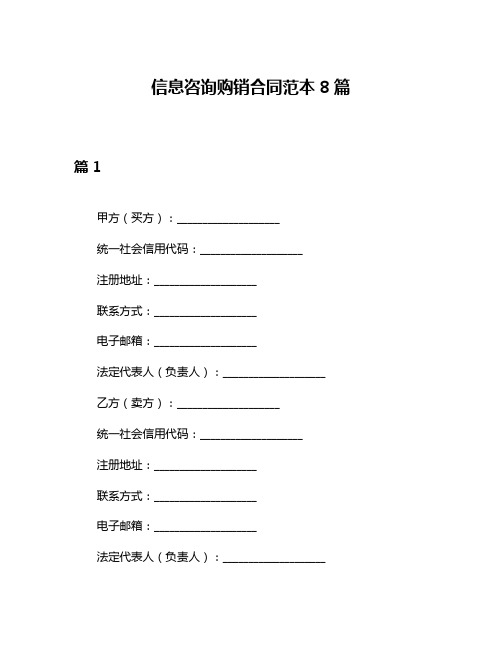 信息咨询购销合同范本 8 篇

篇 1

甲方（买方）：__________________

统一社会信用代码：__________________

注册地址：__________________

联系方式：__________________

电子邮箱：__________________

法定代表人（负责人）：__________________

乙方（卖方）：__________________

统一社会信用代码：__________________

注册地址：__________________

联系方式：__________________

电子邮箱：__________________

法定代表人（负责人）：__________________